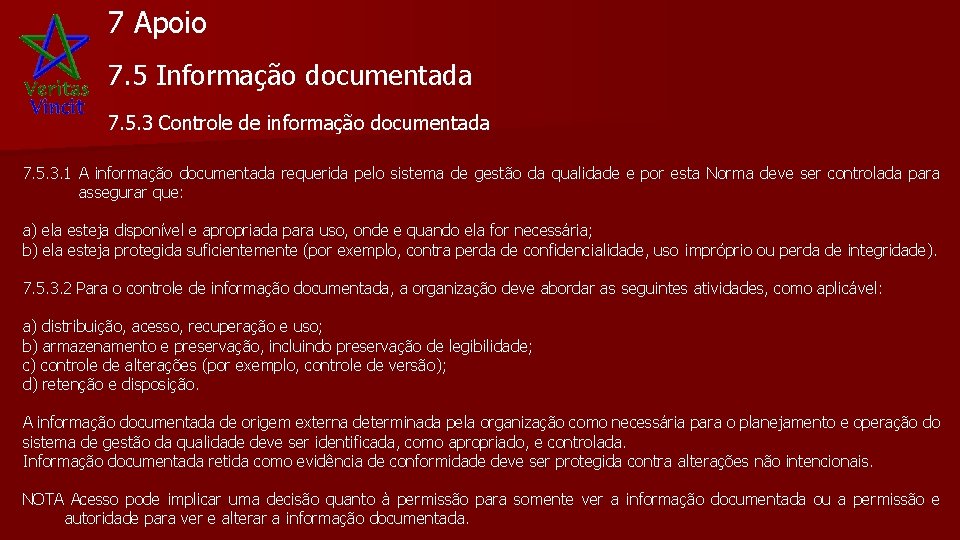 Veritas Vincit

7 Apoio

7.5 Informação documentada

7.5.3 Controle de informação documentada

7.5.3.1 A informação documentada requerida pelo sistema de gestão da qualidade e por esta Norma deve ser controlada para assegurar que:

a) ela esteja disponível e apropriada para uso, onde e quando ela for necessária;
b) ela esteja protegida suficientemente (por exemplo, contra perda de confidencialidade, uso impróprio ou perda de integridade).

7.5.3.2 Para o controle de informação documentada, a organização deve abordar as seguintes atividades, como aplicável:

a) distribuição, acesso, recuperação e uso;
b) armazenamento e preservação, incluindo preservação de legibilidade;
c) controle de alterações (por exemplo, controle de versão);
d) retenção e disposição.

A informação documentada de origem externa determinada pela organização como necessária para o planejamento e operação do sistema de gestão da qualidade deve ser identificada, como apropriado, e controlada.
Informação documentada retida como evidência de conformidade deve ser protegida contra alterações não intencionais.

NOTA Acesso pode implicar uma decisão quanto à permissão para somente ver a informação documentada ou a permissão e autoridade para ver e alterar a informação documentada.